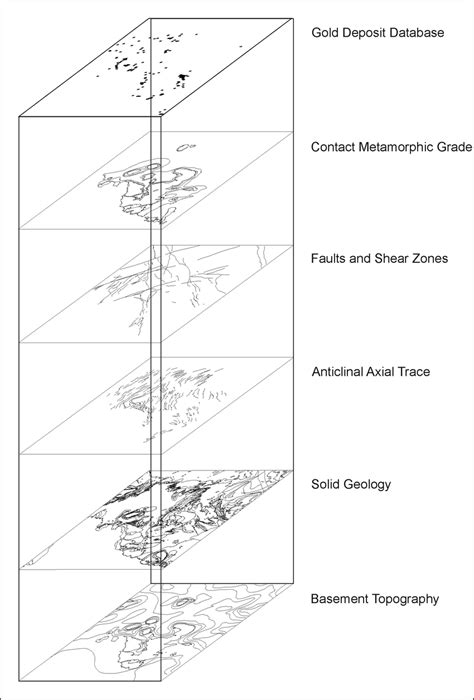 Gold Deposit Database

Contact Metamorphic Grade

Faults and Shear Zones

Anticlinal Axial Trace

Solid Geology

Basement Topography